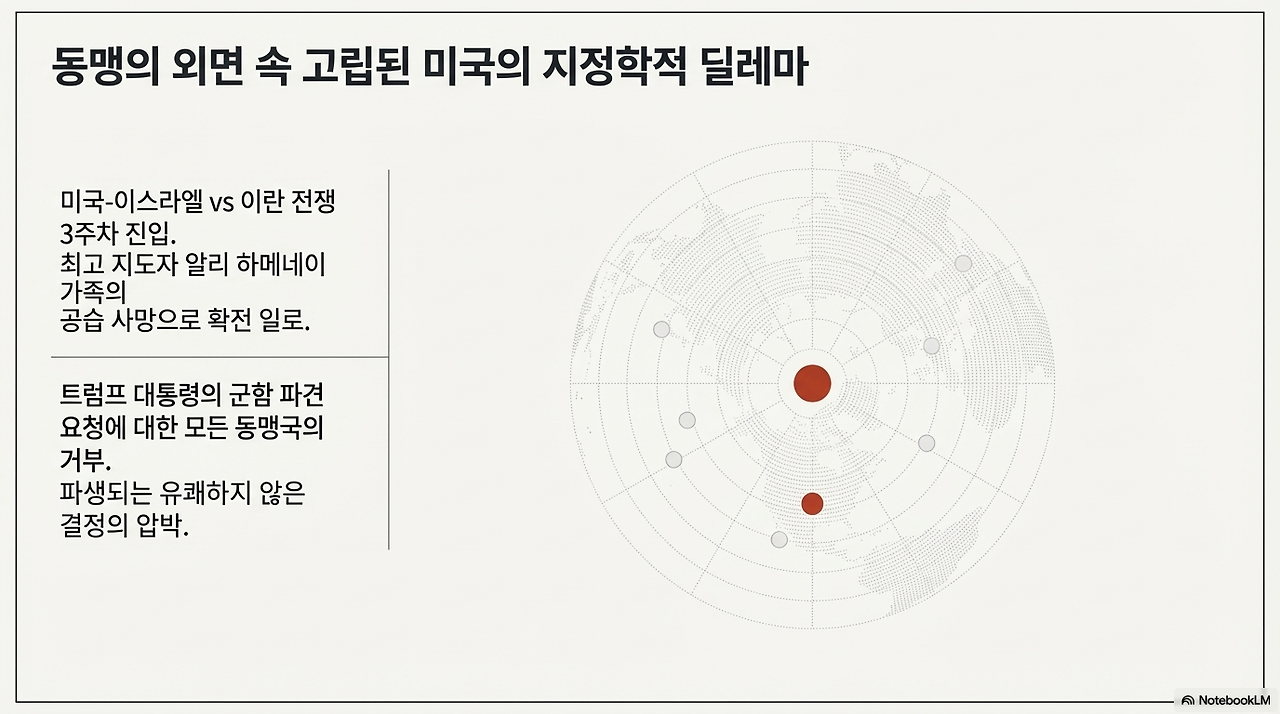 동맹의 외면 속 고립된 미국의 지정학적 딜레마

미국-이스라엘 vs 이란 전쟁 3주차 진입.
최고 지도자 알리 하메네이 가족의
공습 사망으로 확전 일로.

트럼프 대통령의 군함 파견 요청에 대한 모든 동맹국의 거부.
파생되는 유쾌하지 않은 결정의 압박.

NotebookLM